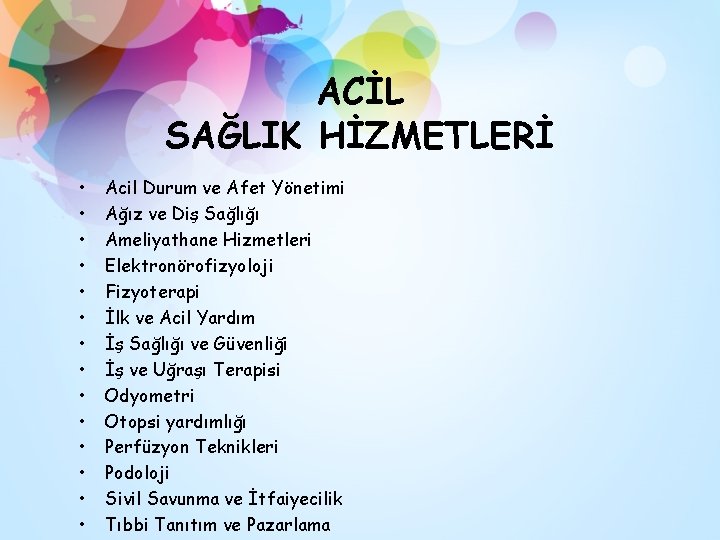 ACİL
SAĞLIK HİZMETLERİ

• Acil Durum ve Afet Yönetimi
• Ağız ve Diş Sağlığı
• Ameliyathane Hizmetleri
• Elektronörofizyoloji
• Fizyoterapi
• İlk ve Acil Yardım
• İş Sağlığı ve Güvenliği
• İş ve Uğraşı Terapisi
• Odyometri
• Otopsi yardımlığı
• Perfüzyon Teknikleri
• Podoloji
• Sivil Savunma ve İtfaiyecilik
• Tıbbi Tanıtım ve Pazarlama